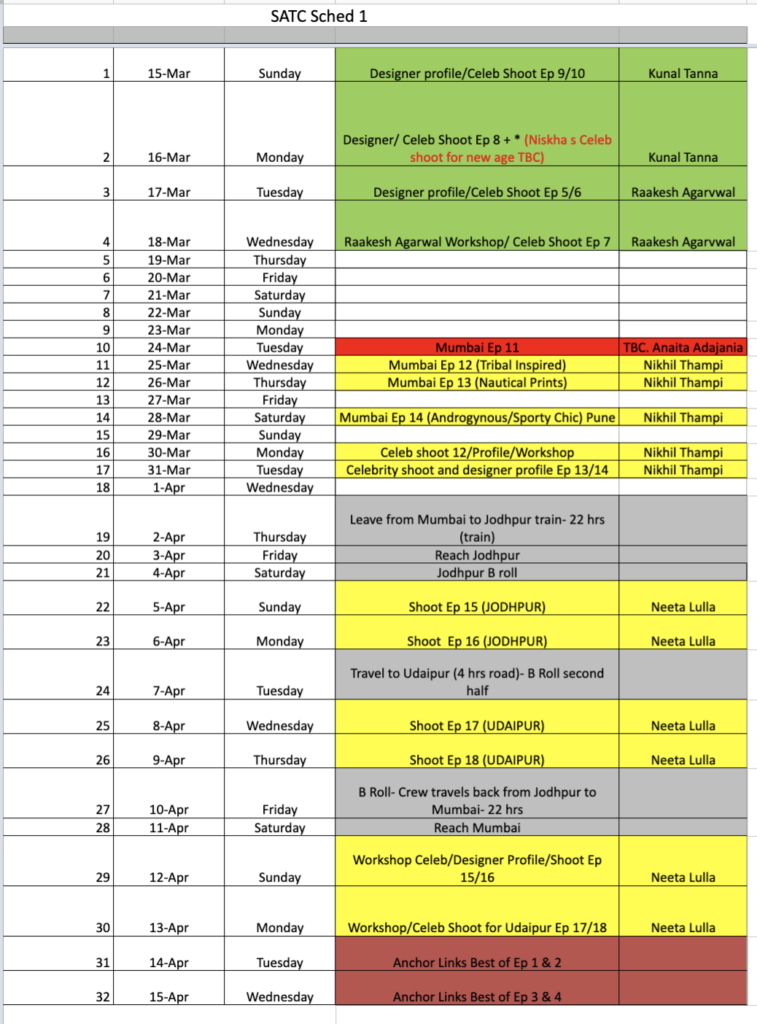 SATC Sched 1

| | | | | |
|---|---|---|---|---|
| 1 | 15-Mar | Sunday | Designer profile/Celeb Shoot Ep 9/10 | Kunal Tanna |
| 2 | 16-Mar | Monday | Designer/ Celeb Shoot Ep 8 + * (Niskha s Celeb shoot for new age TBC) | Kunal Tanna |
| 3 | 17-Mar | Tuesday | Designer profile/Celeb Shoot Ep 5/6 | Raakesh Agarvwal |
| 4 | 18-Mar | Wednesday | Raakesh Agarwal Workshop/ Celeb Shoot Ep 7 | Raakesh Agarvwal |
| 5 | 19-Mar | Thursday | | |
| 6 | 20-Mar | Friday | | |
| 7 | 21-Mar | Saturday | | |
| 8 | 22-Mar | Sunday | | |
| 9 | 23-Mar | Monday | | |
| 10 | 24-Mar | Tuesday | Mumbai Ep 11 | TBC. Anaita Adajania |
| 11 | 25-Mar | Wednesday | Mumbai Ep 12 (Tribal Inspired) | Nikhil Thampi |
| 12 | 26-Mar | Thursday | Mumbai Ep 13 (Nautical Prints) | Nikhil Thampi |
| 13 | 27-Mar | Friday | | |
| 14 | 28-Mar | Saturday | Mumbai Ep 14 (Androgynous/Sporty Chic) Pune | Nikhil Thampi |
| 15 | 29-Mar | Sunday | | |
| 16 | 30-Mar | Monday | Celeb shoot 12/Profile/Workshop | Nikhil Thampi |
| 17 | 31-Mar | Tuesday | Celebrity shoot and designer profile Ep 13/14 | Nikhil Thampi |
| 18 | 1-Apr | Wednesday | | |
| 19 | 2-Apr | Thursday | Leave from Mumbai to Jodhpur train- 22 hrs (train) | |
| 20 | 3-Apr | Friday | Reach Jodhpur | |
| 21 | 4-Apr | Saturday | Jodhpur B roll | |
| 22 | 5-Apr | Sunday | Shoot Ep 15 (JODHPUR) | Neeta Lulla |
| 23 | 6-Apr | Monday | Shoot Ep 16 (JODHPUR) | Neeta Lulla |
| 24 | 7-Apr | Tuesday | Travel to Udaipur (4 hrs road)- B Roll second half | |
| 25 | 8-Apr | Wednesday | Shoot Ep 17 (UDAIPUR) | Neeta Lulla |
| 26 | 9-Apr | Thursday | Shoot Ep 18 (UDAIPUR) | Neeta Lulla |
| 27 | 10-Apr | Friday | B Roll- Crew travels back from Jodhpur to Mumbai- 22 hrs | |
| 28 | 11-Apr | Saturday | Reach Mumbai | |
| 29 | 12-Apr | Sunday | Workshop Celeb/Designer Profile/Shoot Ep 15/16 | Neeta Lulla |
| 30 | 13-Apr | Monday | Workshop/Celeb Shoot for Udaipur Ep 17/18 | Neeta Lulla |
| 31 | 14-Apr | Tuesday | Anchor Links Best of Ep 1 & 2 | |
| 32 | 15-Apr | Wednesday | Anchor Links Best of Ep 3 & 4 | |